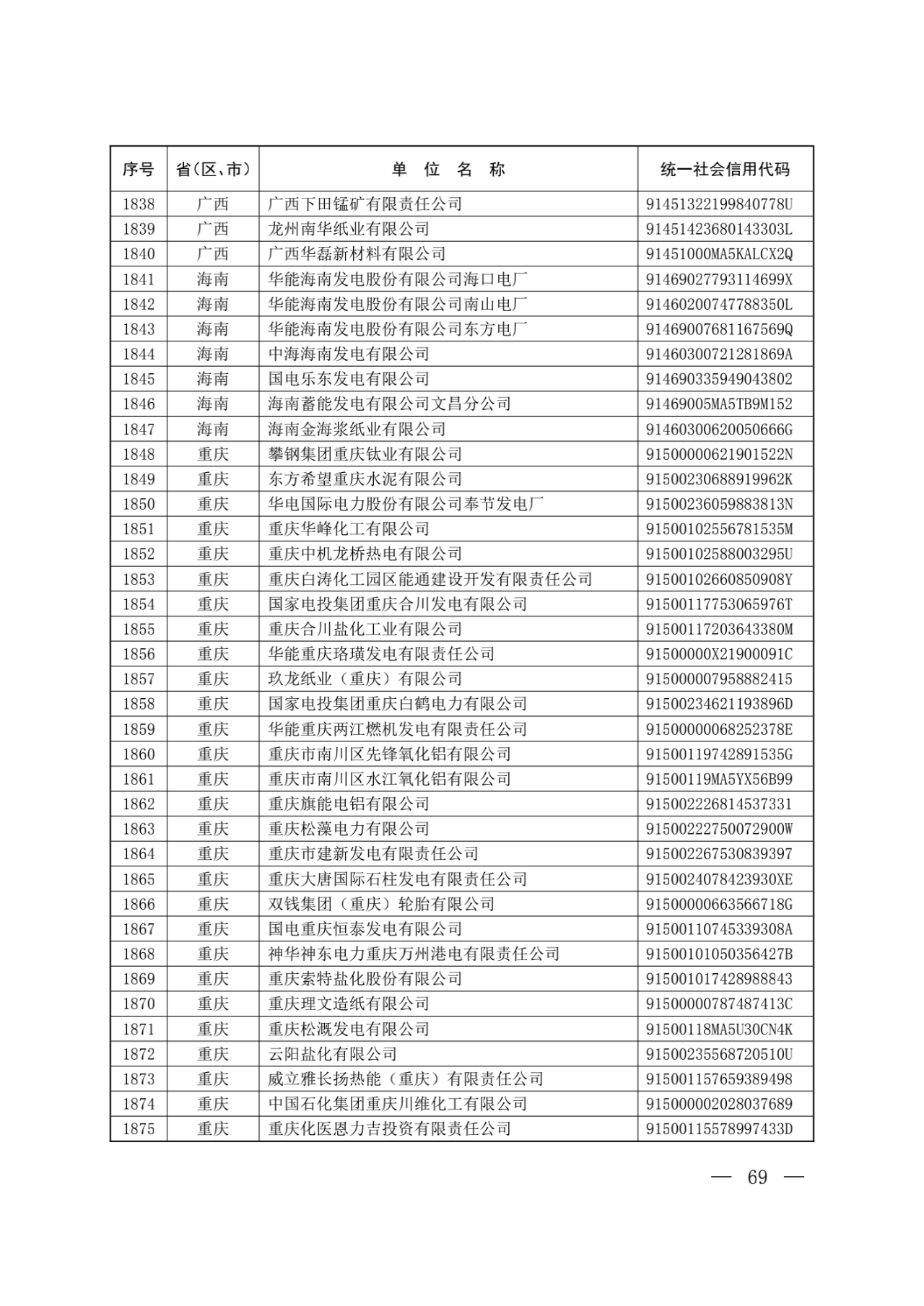 | 序号 | 省(区、市) | 单 位 名 称 | 统一社会信用代码 |
|---|---|---|---|
| 1838 | 广西 | 广西下田锰矿有限责任公司 | 91451322199840778U |
| 1839 | 广西 | 龙州南华纸业有限公司 | 91451423680143303L |
| 1840 | 广西 | 广西华磊新材料有限公司 | 91451000MA5KALCX2Q |
| 1841 | 海南 | 华能海南发电股份有限公司海口电厂 | 91469027793114699X |
| 1842 | 海南 | 华能海南发电股份有限公司南山电厂 | 91460200747788350L |
| 1843 | 海南 | 华能海南发电股份有限公司东方电厂 | 91469007681167569Q |
| 1844 | 海南 | 中海海南发电有限公司 | 91460300721281869A |
| 1845 | 海南 | 国电乐东发电有限公司 | 914690335949043802 |
| 1846 | 海南 | 海南蓄能发电有限公司文昌分公司 | 91469005MA5TB9M152 |
| 1847 | 海南 | 海南金海浆纸业有限公司 | 91460300620050666G |
| 1848 | 重庆 | 攀钢集团重庆钛业有限公司 | 91500000621901522N |
| 1849 | 重庆 | 东方希望重庆水泥有限公司 | 91500230688919962K |
| 1850 | 重庆 | 华电国际电力股份有限公司奉节发电厂 | 91500236059883813N |
| 1851 | 重庆 | 重庆华峰化工有限公司 | 91500102556781535M |
| 1852 | 重庆 | 重庆中机龙桥热电有限公司 | 91500102588003295U |
| 1853 | 重庆 | 重庆白涛化工园区能通建设开发有限责任公司 | 91500102660850908Y |
| 1854 | 重庆 | 国家电投集团重庆合川发电有限公司 | 91500117753065976T |
| 1855 | 重庆 | 重庆合川盐化工业有限公司 | 91500117203643380M |
| 1856 | 重庆 | 华能重庆珞璜发电有限责任公司 | 91500000X21900091C |
| 1857 | 重庆 | 玖龙纸业（重庆）有限公司 | 915000007958882415 |
| 1858 | 重庆 | 国家电投集团重庆白鹤电力有限公司 | 91500234621193896D |
| 1859 | 重庆 | 华能重庆两江燃机发电有限责任公司 | 91500000068252378E |
| 1860 | 重庆 | 重庆市南川区先锋氧化铝有限公司 | 91500119742891535G |
| 1861 | 重庆 | 重庆市南川区水江氧化铝有限公司 | 91500119MA5YX56B99 |
| 1862 | 重庆 | 重庆旗能电铝有限公司 | 915002226814537331 |
| 1863 | 重庆 | 重庆松藻电力有限公司 | 91500222750072900W |
| 1864 | 重庆 | 重庆市建新发电有限责任公司 | 915002267530839397 |
| 1865 | 重庆 | 重庆大唐国际石柱发电有限责任公司 | 9150024078423930XE |
| 1866 | 重庆 | 双钱集团（重庆）轮胎有限公司 | 91500000663566718G |
| 1867 | 重庆 | 国电重庆恒泰发电有限公司 | 91500110745339308A |
| 1868 | 重庆 | 神华神东电力重庆万州港电有限责任公司 | 91500101050356427B |
| 1869 | 重庆 | 重庆索特盐化股份有限公司 | 915001017428988843 |
| 1870 | 重庆 | 重庆理文造纸有限公司 | 91500000787487413C |
| 1871 | 重庆 | 重庆松溉发电有限公司 | 91500118MA5U30CN4K |
| 1872 | 重庆 | 云阳盐化有限公司 | 91500235568720510U |
| 1873 | 重庆 | 威立雅长扬热能（重庆）有限责任公司 | 915001157659389498 |
| 1874 | 重庆 | 中国石化集团重庆川维化工有限公司 | 915000002028037689 |
| 1875 | 重庆 | 重庆化医恩力吉投资有限责任公司 | 91500115578997433D |

— 69 —